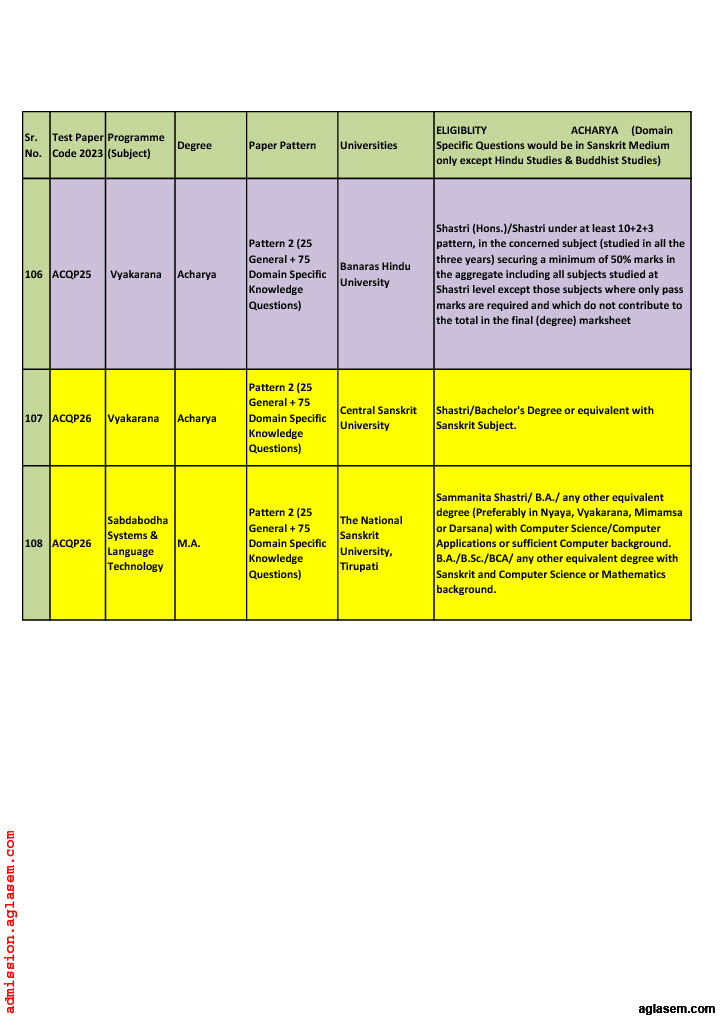 | Sr. No. | Test Paper Code 2023 | Programme (Subject) | Degree | Paper Pattern | Universities | ELIGIBLITY ACHARYA (Domain Specific Questions would be in Sanskrit Medium only except Hindu Studies & Buddhist Studies) |
|---|---|---|---|---|---|---|
| 106 | ACQP25 | Vyakarana | Acharya | Pattern 2 (25 General + 75 Domain Specific Knowledge Questions) | Banaras Hindu University | Shastri (Hons.)/Shastri under at least 10+2+3 pattern, in the concerned subject (studied in all the three years) securing a minimum of 50% marks in the aggregate including all subjects studied at Shastri level except those subjects where only pass marks are required and which do not contribute to the total in the final (degree) marksheet |
| 107 | ACQP26 | Vyakarana | Acharya | Pattern 2 (25 General + 75 Domain Specific Knowledge Questions) | Central Sanskrit University | Shastri/Bachelor's Degree or equivalent with Sanskrit Subject. |
| 108 | ACQP26 | Sabdabodha Systems & Language Technology | M.A. | Pattern 2 (25 General + 75 Domain Specific Knowledge Questions) | The National Sanskrit University, Tirupati | Sammanita Shastri/ B.A./ any other equivalent degree (Preferably in Nyaya, Vyakarana, Mimamsa or Darsana) with Computer Science/Computer Applications or sufficient Computer background. B.A./B.Sc./BCA/ any other equivalent degree with Sanskrit and Computer Science or Mathematics background. |

admission.aglasem.com

aglasem.com